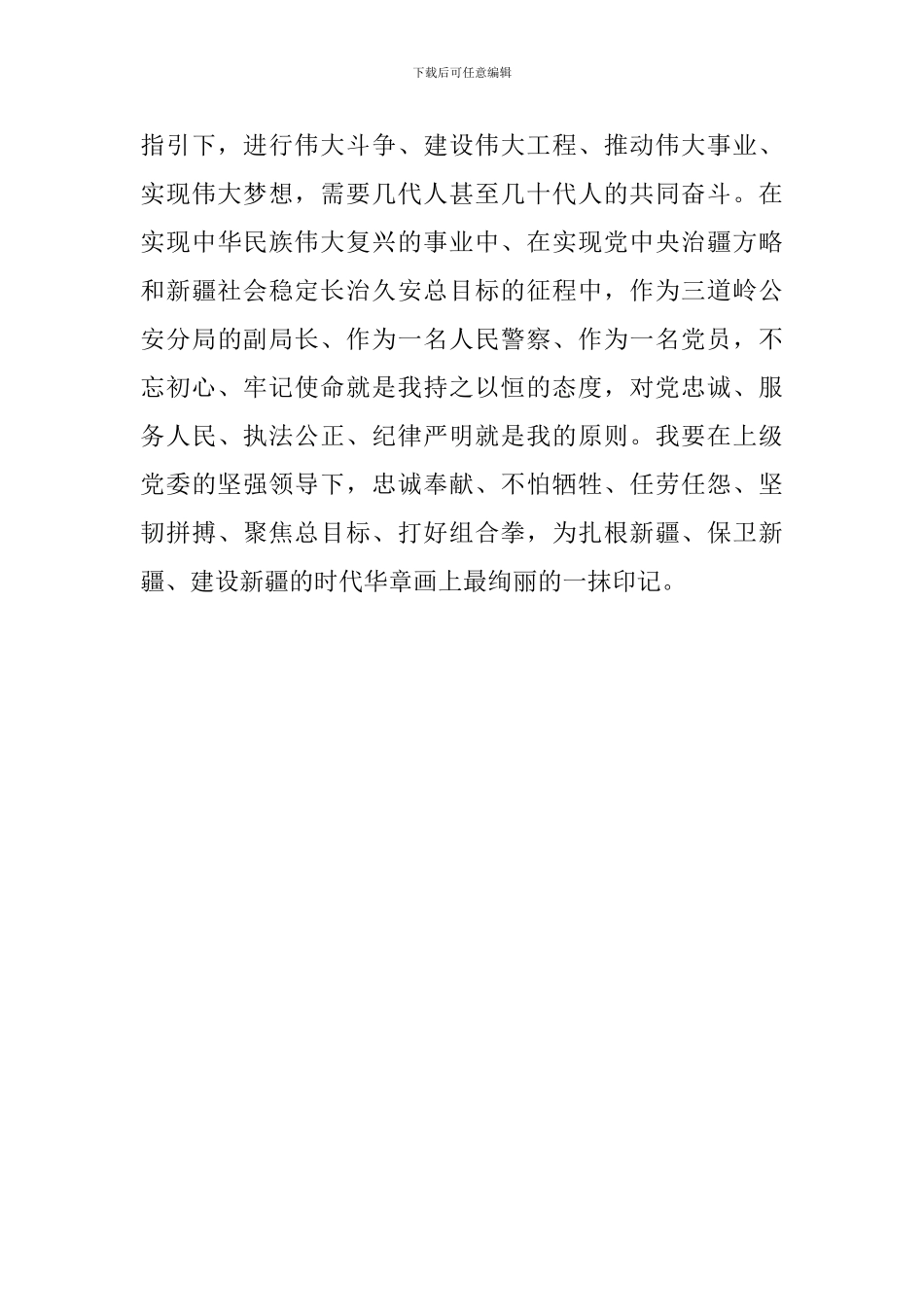 下载后可任意编辑

指引下，进行伟大斗争、建设伟大工程、推动伟大事业、实现伟大梦想，需要几代人甚至几十代人的共同奋斗。在实现中华民族伟大复兴的事业中、在实现党中央治疆方略和新疆社会稳定长治久安总目标的征程中，作为三道岭公安分局的副局长、作为一名人民警察、作为一名党员，不忘初心、牢记使命就是我持之以恒的态度，对党忠诚、服务人民、执法公正、纪律严明就是我的原则。我要在上级党委的坚强领导下，忠诚奉献、不怕牺牲、任劳任怨、坚韧拼搏、聚焦总目标、打好组合拳，为扎根新疆、保卫新疆、建设新疆的时代华章画上最绚丽的一抹印记。